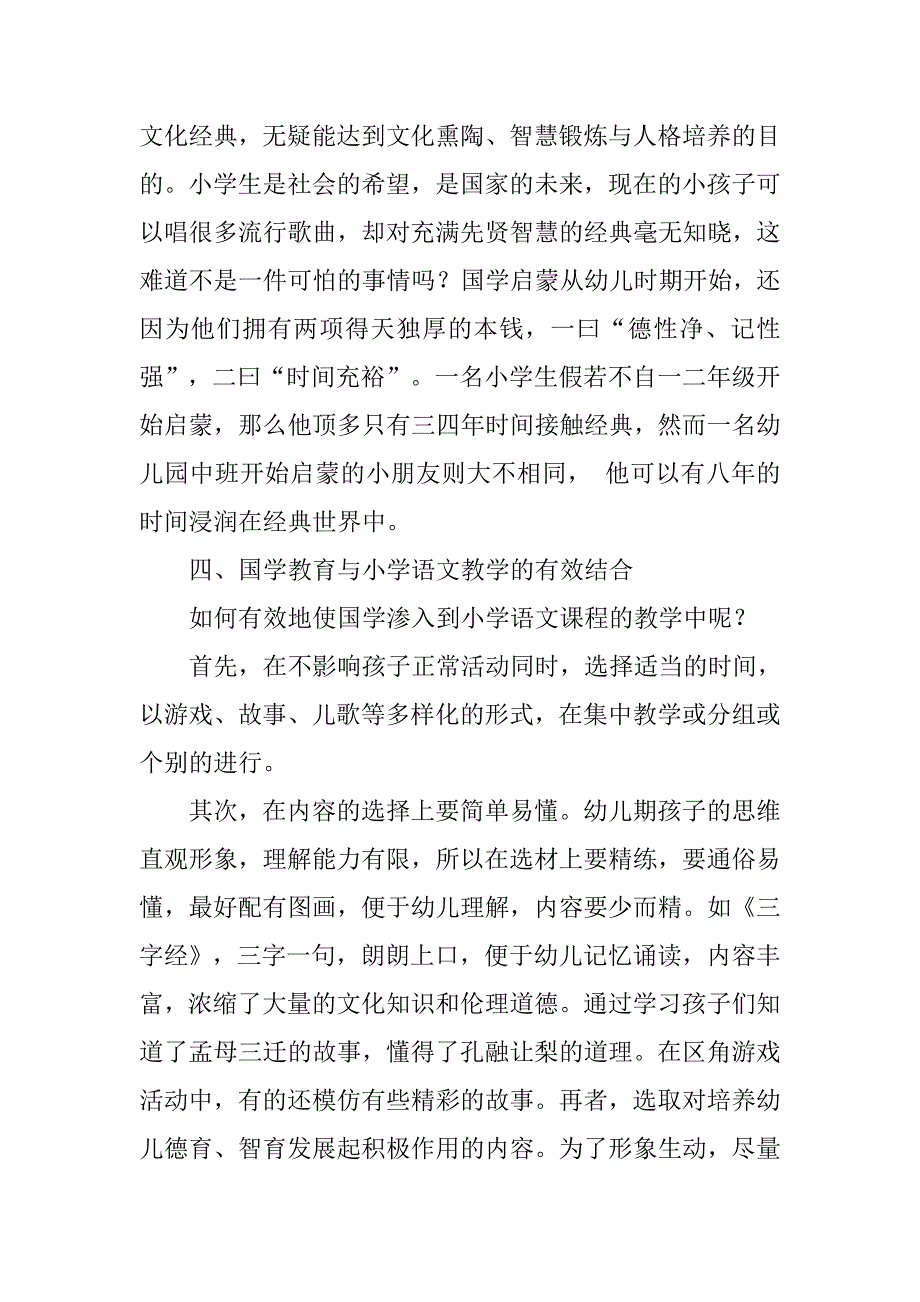 文化经典，无疑能达到文化熏陶、智慧锻炼与人格培养的目的。小学生是社会的希望，是国家的未来，现在的小孩子可以唱很多流行歌曲，却对充满先贤智慧的经典毫无知晓，这难道不是一件可怕的事情吗？国学启蒙从幼儿时期开始，还因为他们拥有两项得天独厚的本钱，一曰“德性净、记性强”，二曰“时间充裕”。一名小学生假若不自一二年级开始启蒙，那么他顶多只有三四年时间接触经典，然而一名幼儿园中班开始启蒙的小朋友则大不相同， 他可以有八年的时间浸润在经典世界中。

四、国学教育与小学语文教学的有效结合

如何有效地使国学渗入到小学语文课程的教学中呢？

首先，在不影响孩子正常活动同时，选择适当的时间，以游戏、故事、儿歌等多样化的形式，在集中教学或分组或个别的进行。

其次，在内容的选择上要简单易懂。幼儿期孩子的思维直观形象，理解能力有限，所以在选材上要精练，要通俗易懂，最好配有图画，便于幼儿理解，内容要少而精。如《三字经》，三字一句，朗朗上口，便于幼儿记忆诵读，内容丰富，浓缩了大量的文化知识和伦理道德。通过学习孩子们知道了孟母三迁的故事，懂得了孔融让梨的道理。在区角游戏活动中，有的还模仿有些精彩的故事。再者，选取对培养幼儿德育、智育发展起积极作用的内容。为了形象生动，尽量